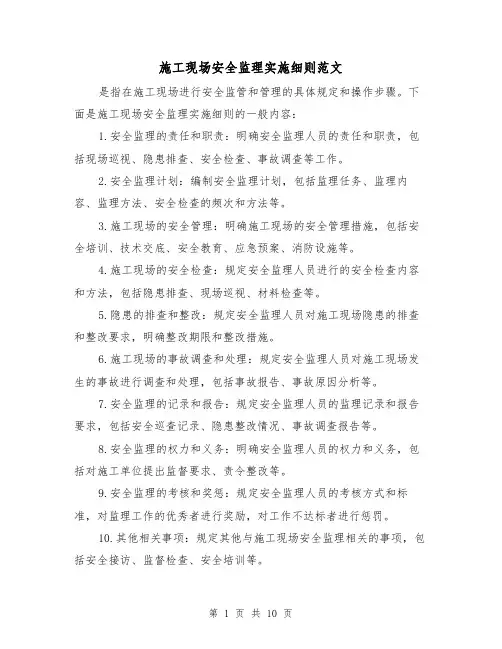 施工现场安全监理实施细则范文

是指在施工现场进行安全监管和管理的具体规定和操作步骤。下面是施工现场安全监理实施细则的一般内容：

1.安全监理的责任和职责：明确安全监理人员的责任和职责，包括现场巡视、隐患排查、安全检查、事故调查等工作。

2.安全监理计划：编制安全监理计划，包括监理任务、监理内容、监理方法、安全检查的频次和方法等。

3.施工现场的安全管理：明确施工现场的安全管理措施，包括安全培训、技术交底、安全教育、应急预案、消防设施等。

4.施工现场的安全检查：规定安全监理人员进行的安全检查内容和方法，包括隐患排查、现场巡视、材料检查等。

5.隐患的排查和整改：规定安全监理人员对施工现场隐患的排查和整改要求，明确整改期限和整改措施。

6.施工现场的事故调查和处理：规定安全监理人员对施工现场发生的事故进行调查和处理，包括事故报告、事故原因分析等。

7.安全监理的记录和报告：规定安全监理人员的监理记录和报告要求，包括安全巡查记录、隐患整改情况、事故调查报告等。

8.安全监理的权力和义务：明确安全监理人员的权力和义务，包括对施工单位提出监督要求、责令整改等。

9.安全监理的考核和奖惩：规定安全监理人员的考核方式和标准，对监理工作的优秀者进行奖励，对工作不达标者进行惩罚。

10.其他相关事项：规定其他与施工现场安全监理相关的事项，包括安全接访、监督检查、安全培训等。

第 1 页 共 10 页